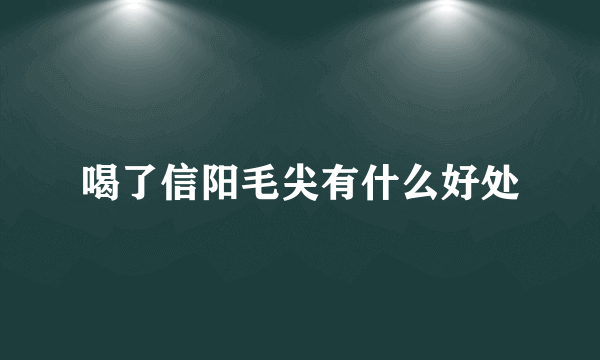 喝了信阳毛尖有什么好处